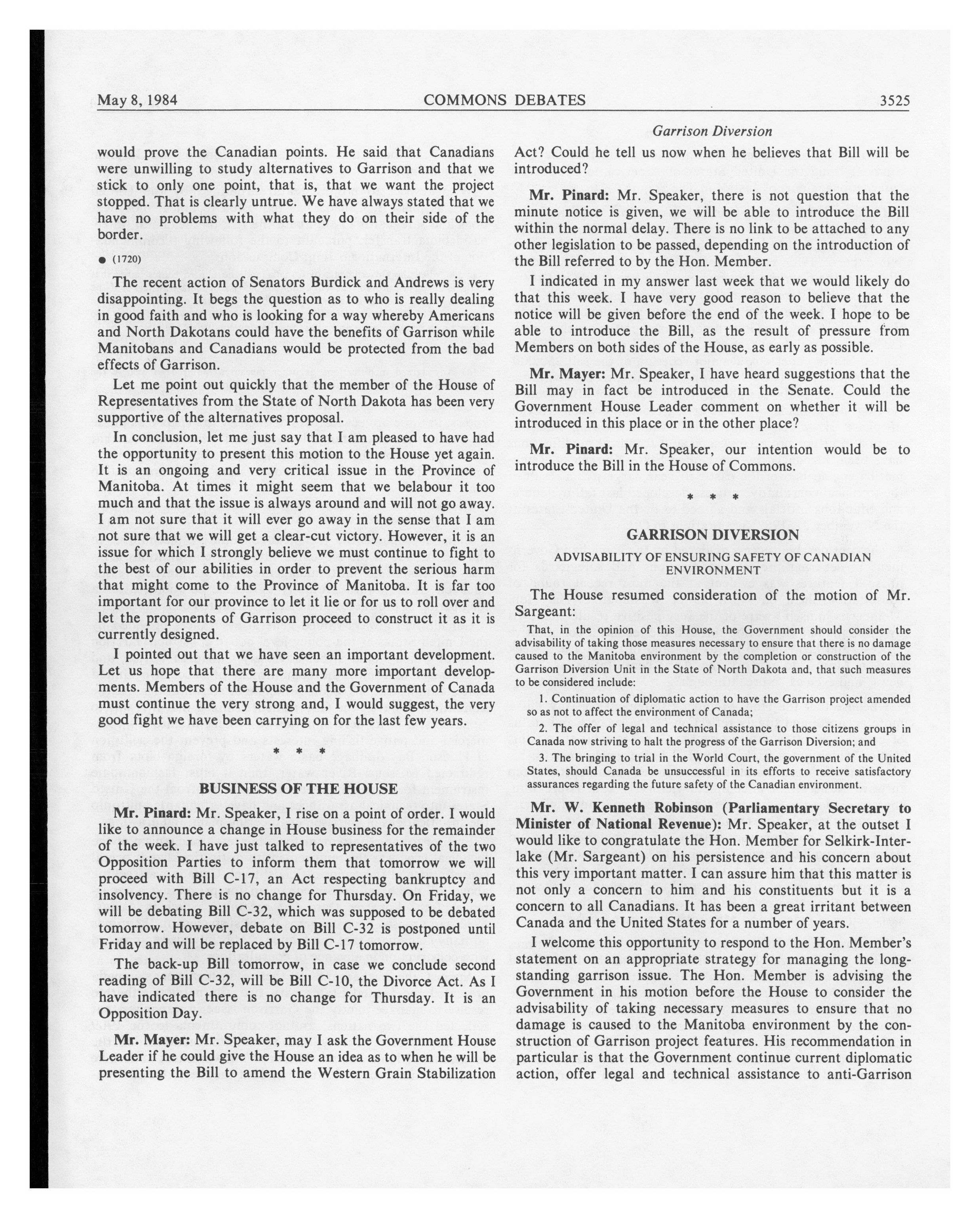 May 8, 1984 COMMONS DEBATES 3525

Garrison Diversion

would prove the Canadian points. He said that Canadians were unwilling to study alternatives to Garrison and that we stick to only one point, that is, that we want the project stopped. That is clearly untrue. We have always stated that we have no problems with what they do on their side of the border.

● (1720)

The recent action of Senators Burdick and Andrews is very disappointing. It begs the question as to who is really dealing in good faith and who is looking for a way whereby Americans and North Dakotans could have the benefits of Garrison while Manitobans and Canadians would be protected from the bad effects of Garrison.

Let me point out quickly that the member of the House of Representatives from the State of North Dakota has been very supportive of the alternatives proposal.

In conclusion, let me just say that I am pleased to have had the opportunity to present this motion to the House yet again. It is an ongoing and very critical issue in the Province of Manitoba. At times it might seem that we belabour it too much and that the issue is always around and will not go away. I am not sure that it will ever go away in the sense that I am not sure that we will get a clear-cut victory. However, it is an issue for which I strongly believe we must continue to fight to the best of our abilities in order to prevent the serious harm that might come to the Province of Manitoba. It is far too important for our province to let it lie or for us to roll over and let the proponents of Garrison proceed to construct it as it is currently designed.

I pointed out that we have seen an important development. Let us hope that there are many more important developments. Members of the House and the Government of Canada must continue the very strong and, I would suggest, the very good fight we have been carrying on for the last few years.

* * *

BUSINESS OF THE HOUSE

Mr. Pinard: Mr. Speaker, I rise on a point of order. I would like to announce a change in House business for the remainder of the week. I have just talked to representatives of the two Opposition Parties to inform them that tomorrow we will proceed with Bill C-17, an Act respecting bankruptcy and insolvency. There is no change for Thursday. On Friday, we will be debating Bill C-32, which was supposed to be debated tomorrow. However, debate on Bill C-32 is postponed until Friday and will be replaced by Bill C-17 tomorrow.

The back-up Bill tomorrow, in case we conclude second reading of Bill C-32, will be Bill C-10, the Divorce Act. As I have indicated there is no change for Thursday. It is an Opposition Day.

Mr. Mayer: Mr. Speaker, may I ask the Government House Leader if he could give the House an idea as to when he will be presenting the Bill to amend the Western Grain Stabilization Act? Could he tell us now when he believes that Bill will be introduced?

Mr. Pinard: Mr. Speaker, there is not question that the minute notice is given, we will be able to introduce the Bill within the normal delay. There is no link to be attached to any other legislation to be passed, depending on the introduction of the Bill referred to by the Hon. Member.

I indicated in my answer last week that we would likely do that this week. I have very good reason to believe that the notice will be given before the end of the week. I hope to be able to introduce the Bill, as the result of pressure from Members on both sides of the House, as early as possible.

Mr. Mayer: Mr. Speaker, I have heard suggestions that the Bill may in fact be introduced in the Senate. Could the Government House Leader comment on whether it will be introduced in this place or in the other place?

Mr. Pinard: Mr. Speaker, our intention would be to introduce the Bill in the House of Commons.

* * *

GARRISON DIVERSION

ADVISABILITY OF ENSURING SAFETY OF CANADIAN ENVIRONMENT

The House resumed consideration of the motion of Mr. Sargeant:

That, in the opinion of this House, the Government should consider the advisability of taking those measures necessary to ensure that there is no damage caused to the Manitoba environment by the completion or construction of the Garrison Diversion Unit in the State of North Dakota and, that such measures to be considered include:

1. Continuation of diplomatic action to have the Garrison project amended so as not to affect the environment of Canada;

2. The offer of legal and technical assistance to those citizens groups in Canada now striving to halt the progress of the Garrison Diversion; and

3. The bringing to trial in the World Court, the government of the United States, should Canada be unsuccessful in its efforts to receive satisfactory assurances regarding the future safety of the Canadian environment.

Mr. W. Kenneth Robinson (Parliamentary Secretary to Minister of National Revenue): Mr. Speaker, at the outset I would like to congratulate the Hon. Member for Selkirk-Interlake (Mr. Sargeant) on his persistence and his concern about this very important matter. I can assure him that this matter is not only a concern to him and his constituents but it is a concern to all Canadians. It has been a great irritant between Canada and the United States for a number of years.

I welcome this opportunity to respond to the Hon. Member's statement on an appropriate strategy for managing the long-standing garrison issue. The Hon. Member is advising the Government in his motion before the House to consider the advisability of taking necessary measures to ensure that no damage is caused to the Manitoba environment by the construction of Garrison project features. His recommendation in particular is that the Government continue current diplomatic action, offer legal and technical assistance to anti-Garrison